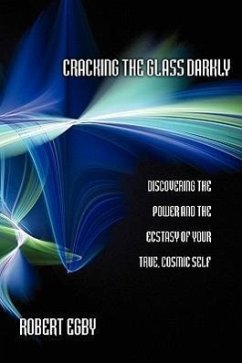 CRACKING THE GLASS DARKLY

DISCOVERING THE POWER AND THE ECSTASY OF YOUR TRUE, COSMIC SELF

ROBERT EGBY